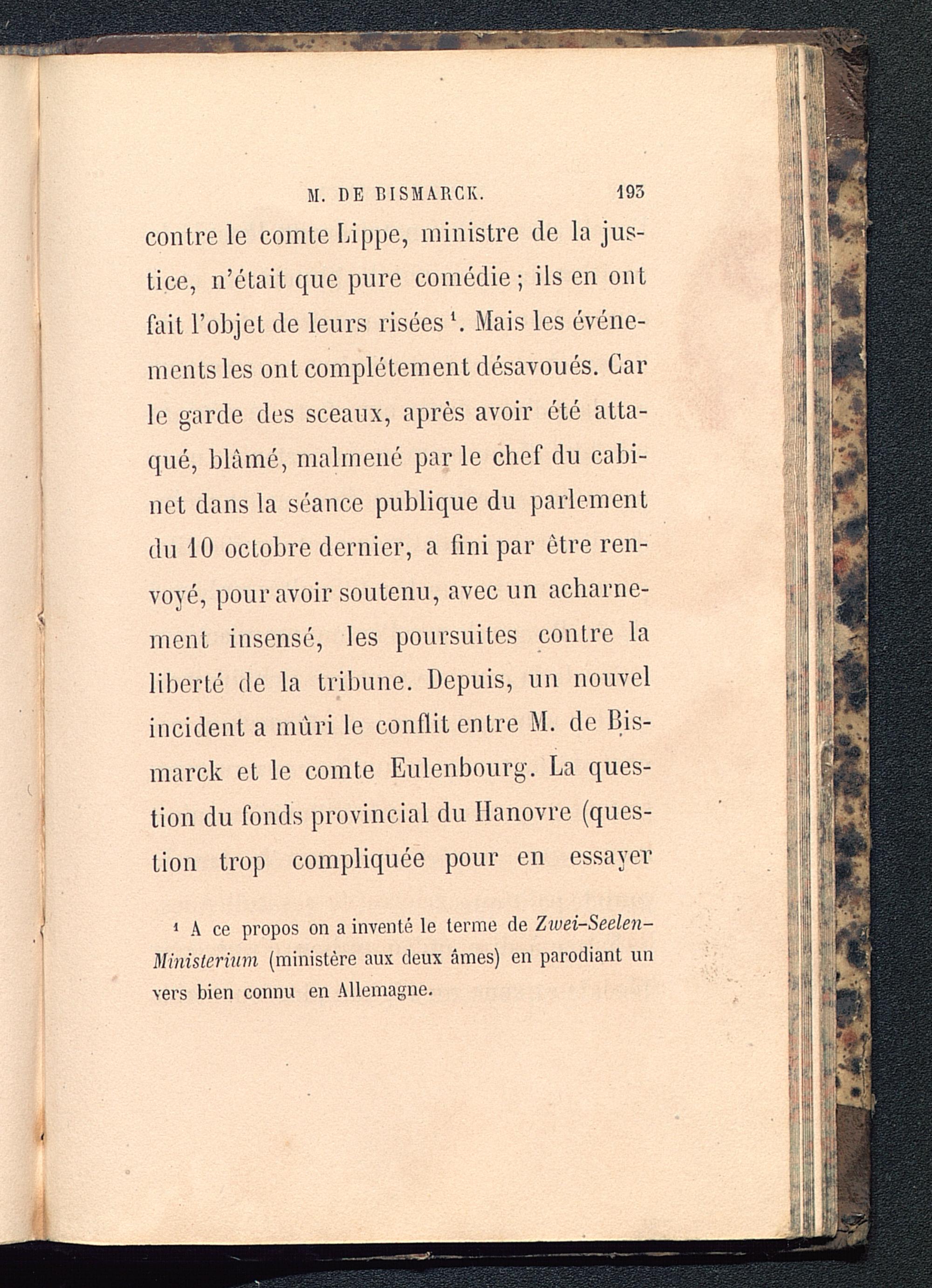 M. DE BISMARCK. 193

contre le comte Lippe, ministre de la justice, n'était que pure comédie ; ils en ont fait l'objet de leurs risées $^1$. Mais les événements les ont complétement désavoués. Car le garde des sceaux, après avoir été attaqué, blâmé, malmené par le chef du cabinet dans la séance publique du parlement du 10 octobre dernier, a fini par être renvoyé, pour avoir soutenu, avec un acharnement insensé, les poursuites contre la liberté de la tribune. Depuis, un nouvel incident a mûri le conflit entre M. de Bismarck et le comte Eulenbourg. La question du fonds provincial du Hanovre (question trop compliquée pour en essayer

$^1$ A ce propos on a inventé le terme de Zwei-Seelen-Ministerium (ministère aux deux âmes) en parodiant un vers bien connu en Allemagne.